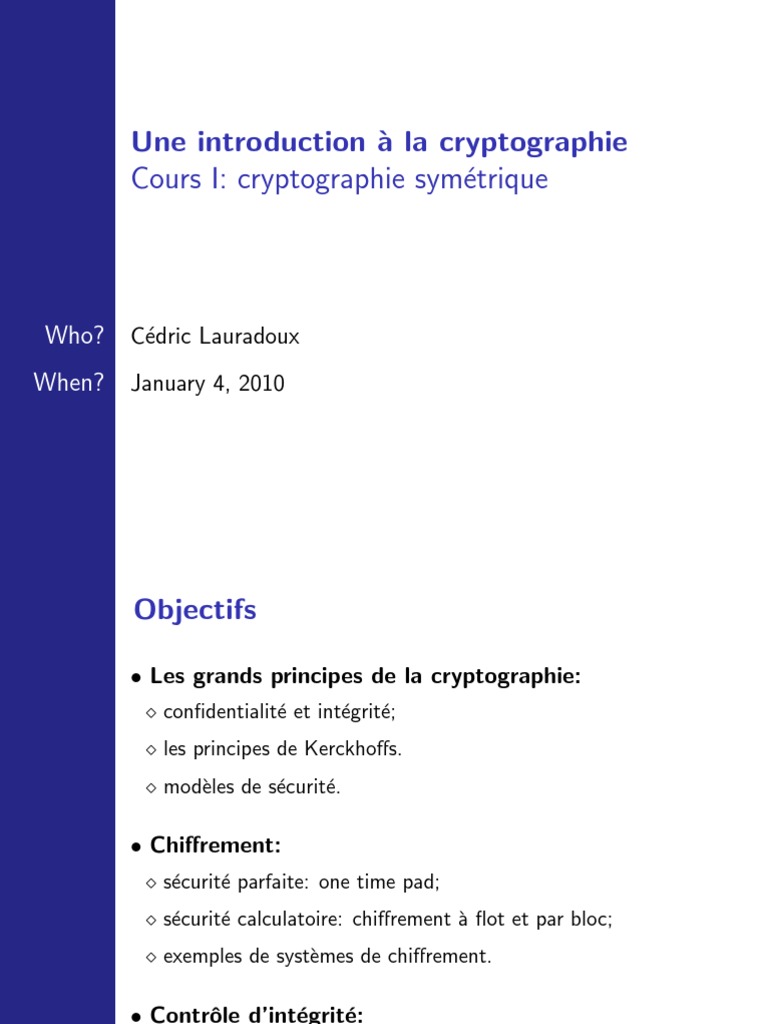 Une introduction à la cryptographie
Cours I: cryptographie symétrique

Who? Cédric Lauradoux
When? January 4, 2010

Objectifs

• Les grands principes de la cryptographie:
◇ confidentialité et intégrité;
◇ les principes de Kerckhoffs.
◇ modèles de sécurité.

• Chiffrement:
◇ sécurité parfaite: one time pad;
◇ sécurité calculatoire: chiffrement à flot et par bloc;
◇ exemples de systèmes de chiffrement.

• Contrôle d'intégrité: